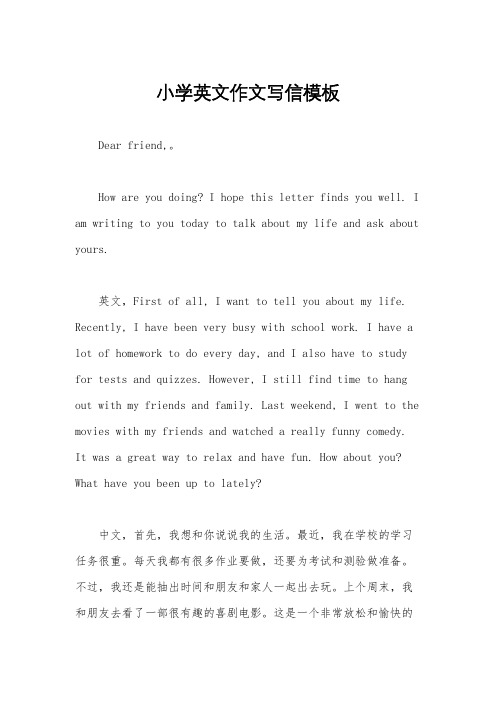 小学英文作文写信模板

Dear friend,。

How are you doing? I hope this letter finds you well. I am writing to you today to talk about my life and ask about yours.

英文，First of all, I want to tell you about my life. Recently, I have been very busy with school work. I have a lot of homework to do every day, and I also have to study for tests and quizzes. However, I still find time to hang out with my friends and family. Last weekend, I went to the movies with my friends and watched a really funny comedy. It was a great way to relax and have fun. How about you? What have you been up to lately?

中文，首先，我想和你说说我的生活。最近，我在学校的学习任务很重。每天我都有很多作业要做，还要为考试和测验做准备。不过，我还是能抽出时间和朋友和家人一起出去玩。上个周末，我和朋友去看了一部很有趣的喜剧电影。这是一个非常放松和愉快的